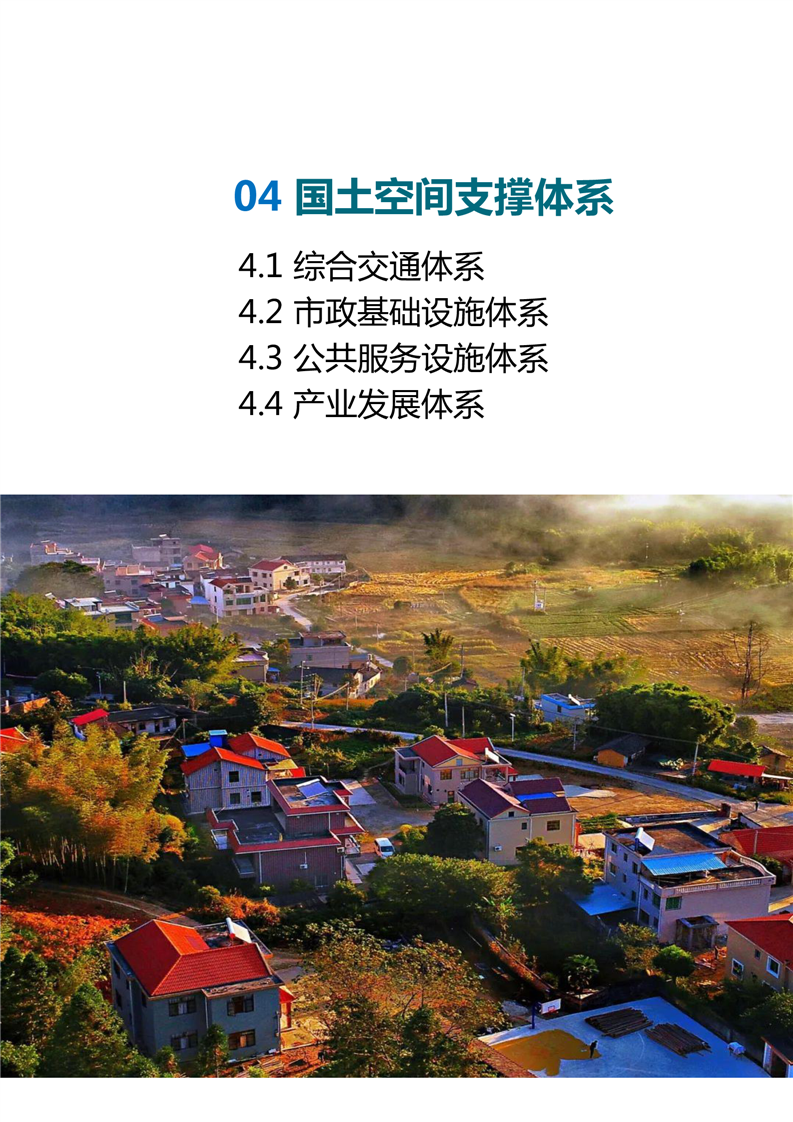 04 国土空间支撑体系

4.1 综合交通体系
4.2 市政基础设施体系
4.3 公共服务设施体系
4.4 产业发展体系